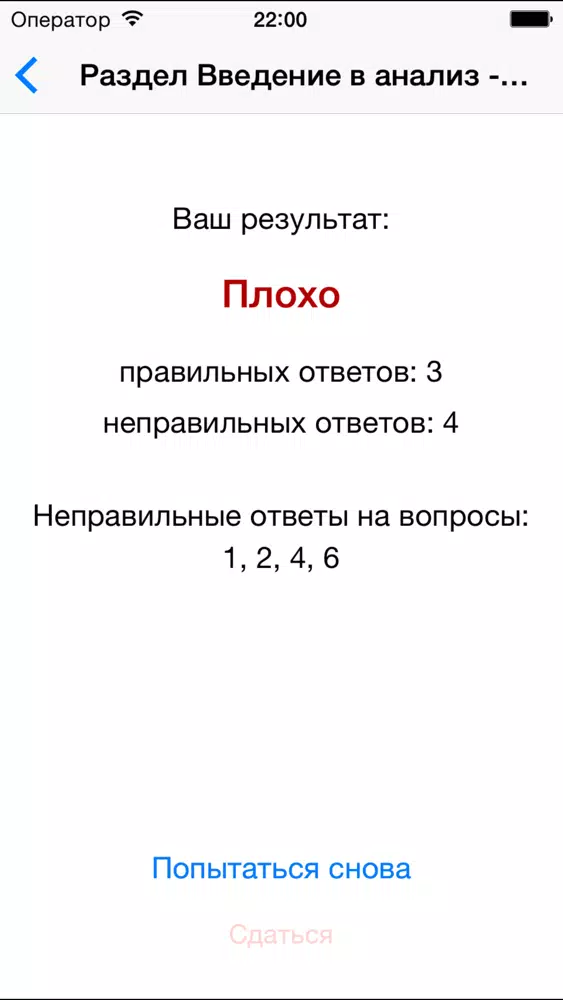 Оператор 22:00

Раздел Введение в анализ -...

Ваш результат:

Плохо

правильных ответов: 3

неправильных ответов: 4

Неправильные ответы на вопросы:
1, 2, 4, 6

Попытаться снова

Сдаться